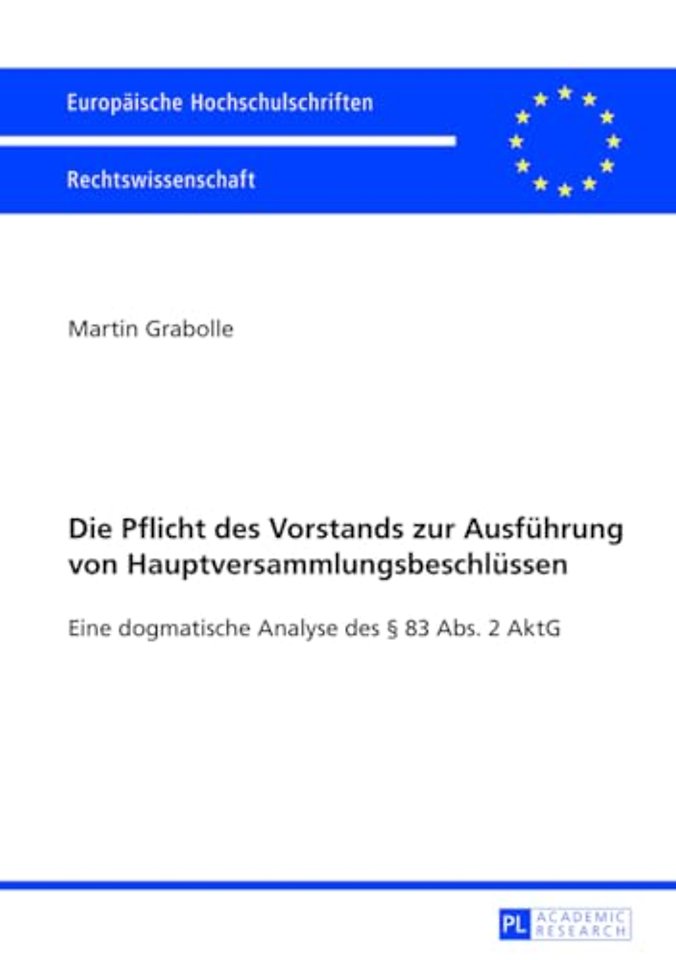 Europäische Hochschulschriften

Rechtswissenschaft

Martin Grabolle

Die Pflicht des Vorstands zur Ausführung von Hauptversammlungsbeschlüssen

Eine dogmatische Analyse des § 83 Abs. 2 AktG

PL ACADEMIC RESEARCH